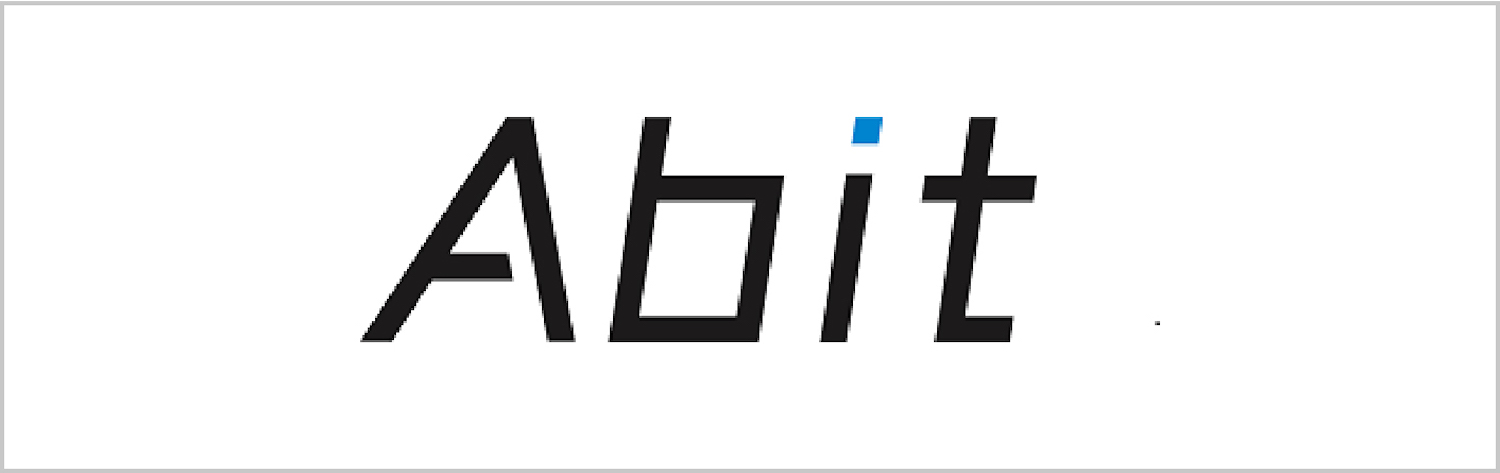 Abit